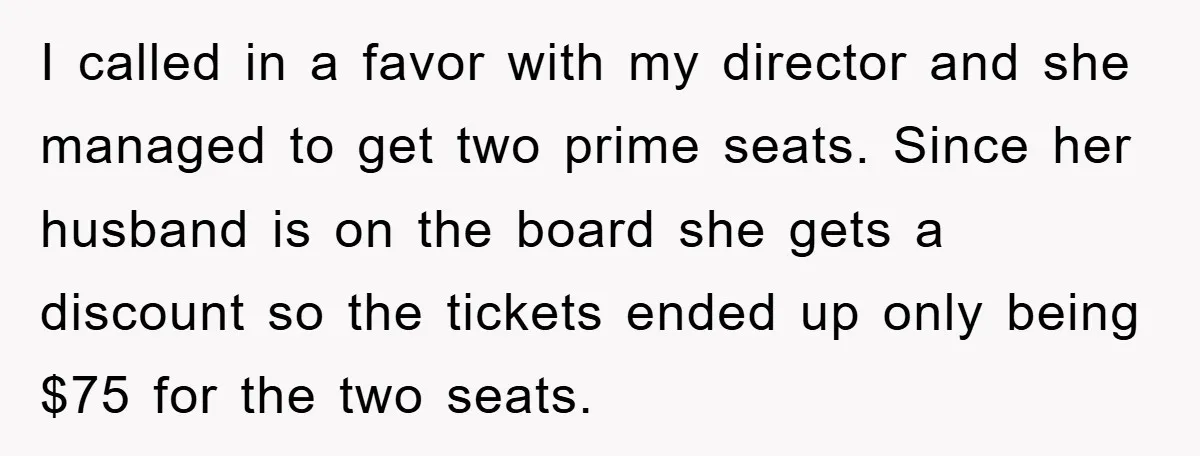 I called in a favor with my director and she managed to get two prime seats. Since her husband is on the board she gets a discount so the tickets ended up only being \$75 for the two seats.